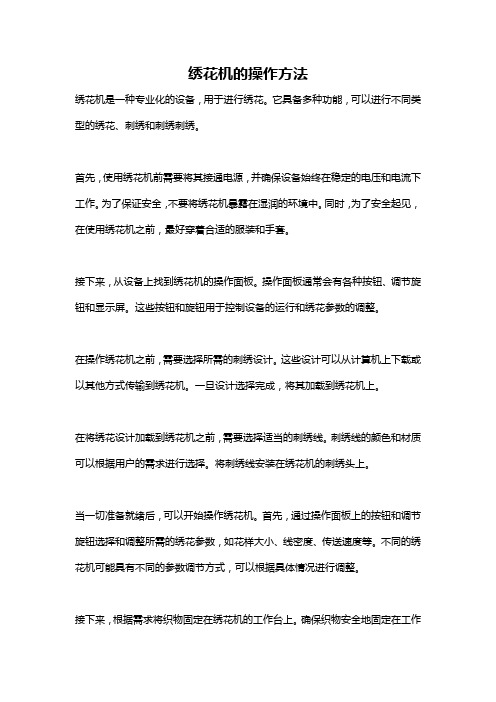 绣花机的操作方法

绣花机是一种专业化的设备，用于进行绣花。它具备多种功能，可以进行不同类型的绣花、刺绣和刺绣刺绣。

首先，使用绣花机前需要将其接通电源，并确保设备始终在稳定的电压和电流下工作。为了保证安全，不要将绣花机暴露在湿润的环境中。同时，为了安全起见，在使用绣花机之前，最好穿着合适的服装和手套。

接下来，从设备上找到绣花机的操作面板。操作面板通常会有各种按钮、调节旋钮和显示屏。这些按钮和旋钮用于控制设备的运行和绣花参数的调整。

在操作绣花机之前，需要选择所需的刺绣设计。这些设计可以从计算机上下载或以其他方式传输到绣花机。一旦设计选择完成，将其加载到绣花机上。

在将绣花设计加载到绣花机之前，需要选择适当的刺绣线。刺绣线的颜色和材质可以根据用户的需求进行选择。将刺绣线安装在绣花机的刺绣头上。

当一切准备就绪后，可以开始操作绣花机。首先，通过操作面板上的按钮和调节旋钮选择和调整所需的绣花参数，如花样大小、线密度、传送速度等。不同的绣花机可能具有不同的参数调节方式，可以根据具体情况进行调整。

接下来，根据需求将织物固定在绣花机的工作台上。确保织物安全地固定在工作